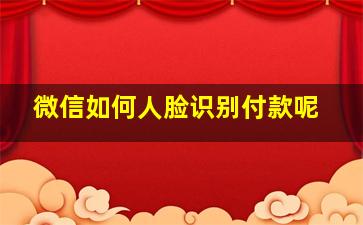 微信如何人脸识别付款呢